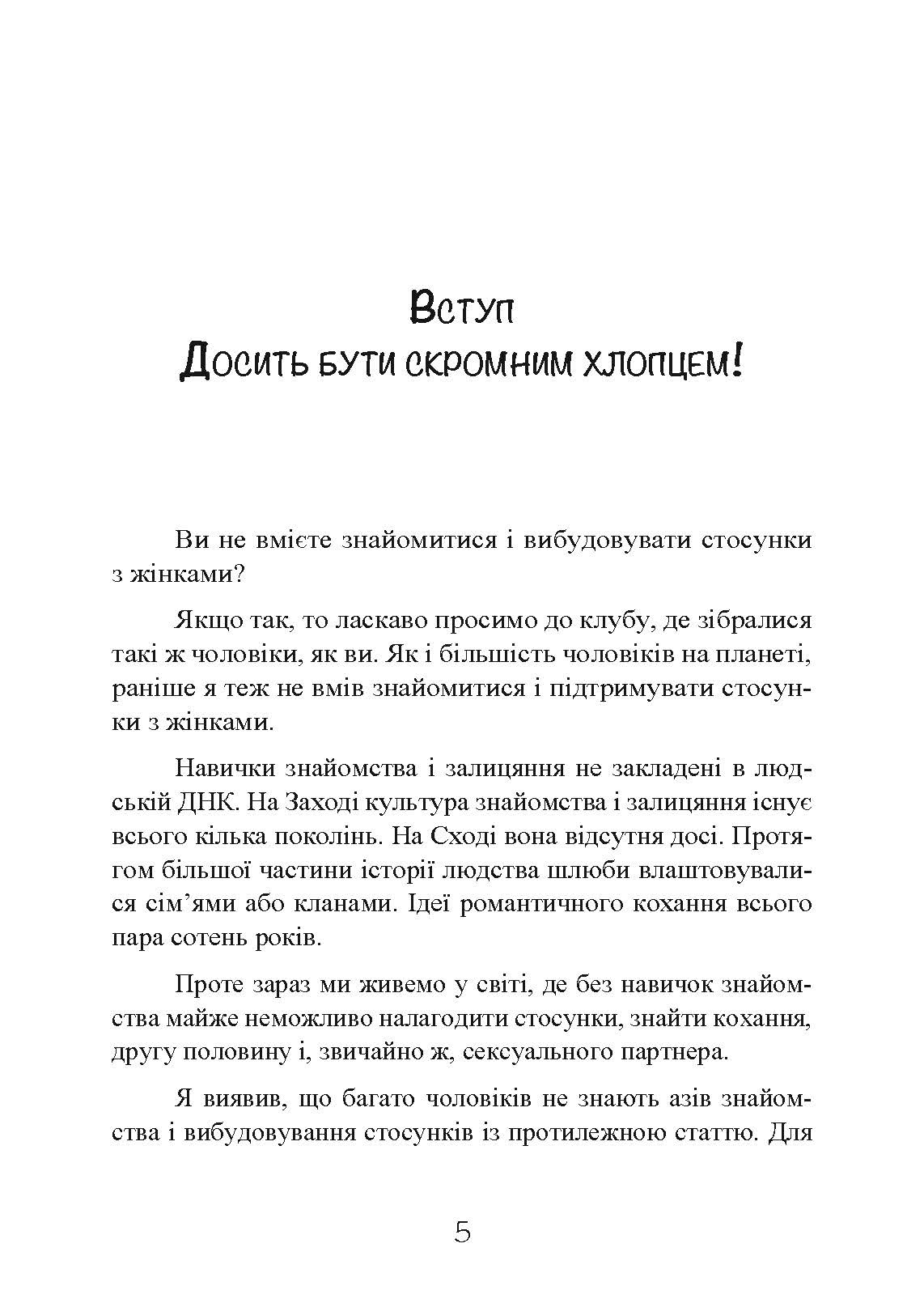 Вступ
Досить бути скромним хлопцем!

Ви не вмієте знайомитися і вибудовувати стосунки з жінками?

Якщо так, то ласкаво просимо до клубу, де зібралися такі ж чоловіки, як ви. Як і більшість чоловіків на планеті, раніше я теж не вмів знайомитися і підтримувати стосунки з жінками.

Навички знайомства і залицяння не закладені в людській ДНК. На Заході культура знайомства і залицяння існує всього кілька поколінь. На Сході вона відсутня досі. Протягом більшої частини історії людства шлюби влаштовувалися сім'ями або кланами. Ідеї романтичного кохання всього пара сотень років.

Проте зараз ми живемо у світі, де без навичок знайомства майже неможливо налагодити стосунки, знайти кохання, другу половину і, звичайно ж, сексуального партнера.

Я виявив, що багато чоловіків не знають азів знайомства і вибудовування стосунків із протилежною статтю. Для

5